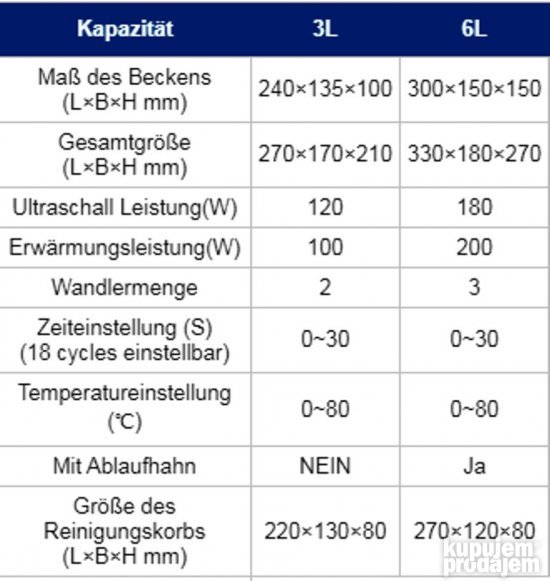 | Kapazität | 3L | 6L |
|---|---|---|
| Maß des Beckens (L×B×H mm) | 240×135×100 | 300×150×150 |
| Gesamtgröße (L×B×H mm) | 270×170×210 | 330×180×270 |
| Ultraschall Leistung(W) | 120 | 180 |
| Erwärmungsleistung(W) | 100 | 200 |
| Wandlermenge | 2 | 3 |
| Zeiteinstellung (S) (18 cycles einstellbar) | 0~30 | 0~30 |
| Temperatureinstellung (℃) | 0~80 | 0~80 |
| Mit Ablaufhahn | NEIN | Ja |
| Größe des Reinigungskorbs (L×B×H mm) | 220×130×80 | 270×120×80 |

kupujem prodajem